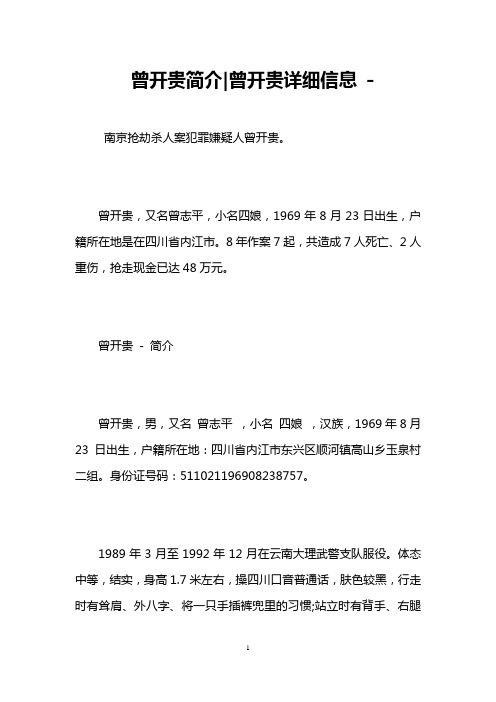 曾开贵简介|曾开贵详细信息 -

南京抢劫杀人案犯罪嫌疑人曾开贵。

曾开贵，又名曾志平，小名四娘，1969 年 8 月 23 日出生，户籍所在地是在四川省内江市。8 年作案 7 起，共造成 7 人死亡、2 人重伤，抢走现金已达 48 万元。

曾开贵 - 简介

曾开贵，男，又名 曾志平 ，小名 四娘 ，汉族，1969 年 8 月 23 日出生，户籍所在地：四川省内江市东兴区顺河镇高山乡玉泉村二组。身份证号码：511021196908238757。

1989 年 3 月至 1992 年 12 月在云南大理武警支队服役。体态中等，结实，身高 1.7 米左右，操四川口音普通话，肤色较黑，行走时有耸肩、外八字、将一只手插裤兜里的习惯;站立时有背手、右腿

1